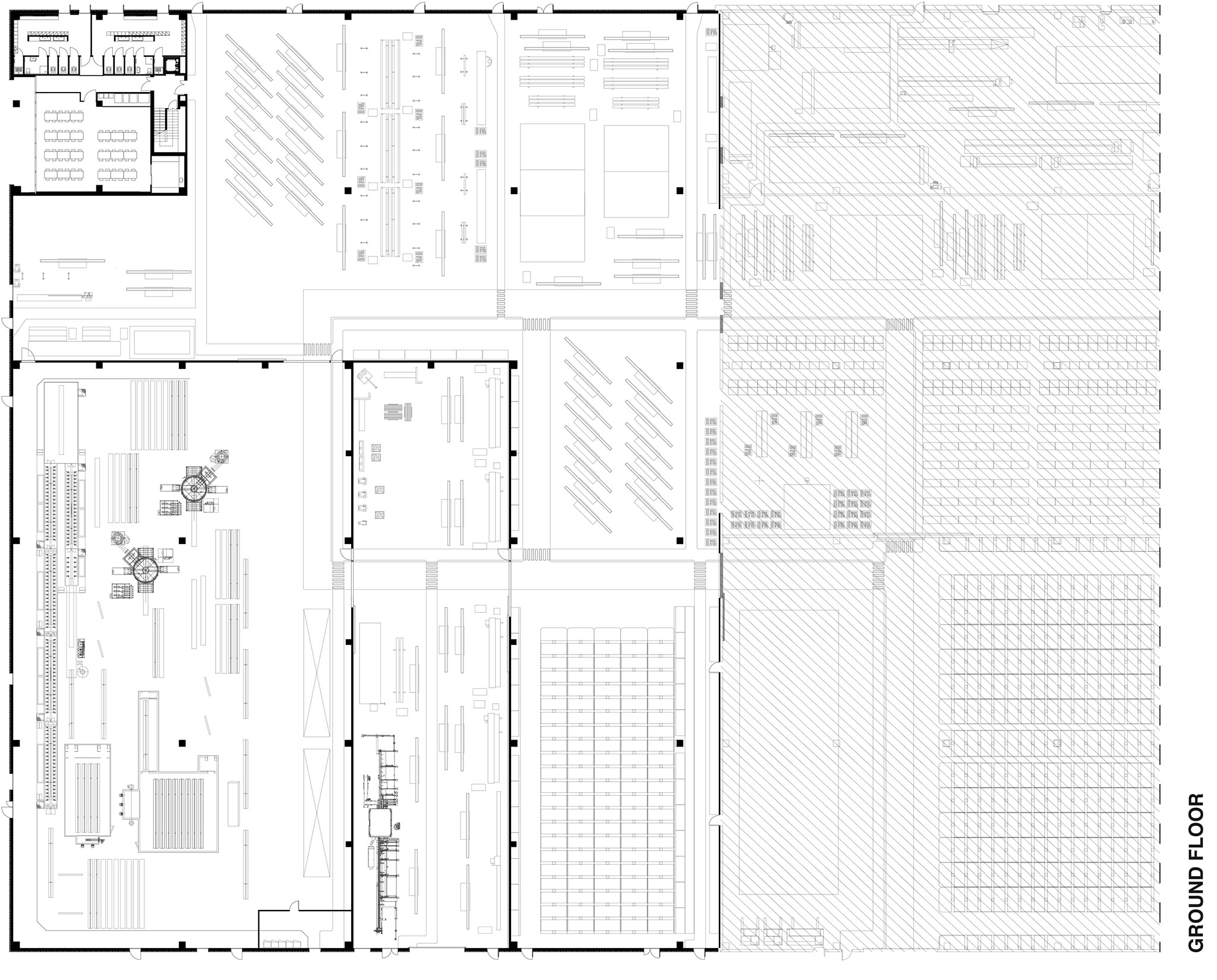 GROUND FLOOR